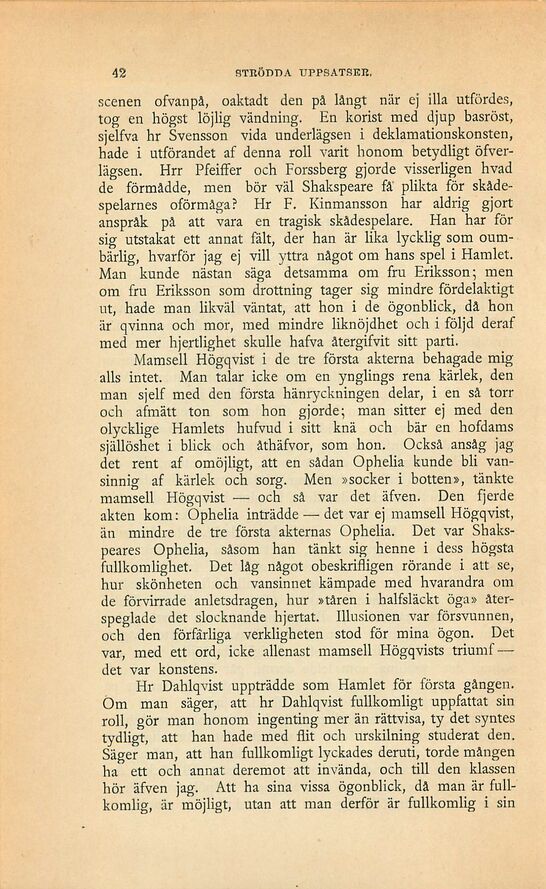 42 STRÖDDA UPPSATSER.

scenen ofvanpå, oaktadt den på långt när ej illa utfördes, tog en högst löjlig vändning. En korist med djup basröst, sjelfva hr Svensson vida underlägsen i deklamationskonsten, hade i utförandet af denna roll varit honom betydligt öfverlägsen. Hrr Pfeiffer och Forssberg gjorde visserligen hvad de förmådde, men bör väl Shakspeare få plikta för skådespelarnes oförmåga? Hr F. Kinmansson har aldrig gjort anspråk på att vara en tragisk skådespelare. Han har för sig utstakat ett annat fält, der han är lika lycklig som oumbärlig, hvarför jag ej vill yttra något om hans spel i Hamlet. Man kunde nästan säga detsamma om fru Eriksson; men om fru Eriksson som drottning tager sig mindre fördelaktigt ut, hade man likväl väntat, att hon i de ögonblick, då hon är qvinna och mor, med mindre liknöjdhet och i följd deraf med mer hjertlighet skulle hafva återgifvit sitt parti.

Mamsell Högqvist i de tre första akterna behagade mig alls intet. Man talar icke om en ynglings rena kärlek, den man sjelf med den första hänryckningen delar, i en så torr och afmätt ton som hon gjorde; man sitter ej med den olycklige Hamlets hufvud i sitt knä och bär en hofdams själlöshet i blick och åthäfvor, som hon. Också ansåg jag det rent af omöjligt, att en sådan Ophelia kunde bli vansinnig af kärlek och sorg. Men »socker i botten», tänkte mamsell Högqvist — och så var det äfven. Den fjerde akten kom: Ophelia inträdde — det var ej mamsell Högqvist, än mindre de tre första akternas Ophelia. Det var Shakspeares Ophelia, såsom han tänkt sig henne i dess högsta fullkomlighet. Det låg något obeskrifligen rörande i att se, hur skönheten och vansinnet kämpade med hvarandra om de förvirrade anletsdragen, hur »tåren i halfsläckt öga» återspeglade det slocknande hjertat. Illusionen var försvunnen, och den förfärliga verkligheten stod för mina ögon. Det var, med ett ord, icke allenast mamsell Högqvists triumf — det var konstens.

Hr Dahlqvist uppträdde som Hamlet för första gången. Om man säger, att hr Dahlqvist fullkomligt uppfattat sin roll, gör man honom ingenting mer än rättvisa, ty det syntes tydligt, att han hade med flit och urskilning studerat den. Säger man, att han fullkomligt lyckades deruti, torde mången ha ett och annat deremot att invända, och till den klassen hör äfven jag. Att ha sina vissa ögonblick, då man är fullkomlig, är möjligt, utan att man derför är fullkomlig i sin